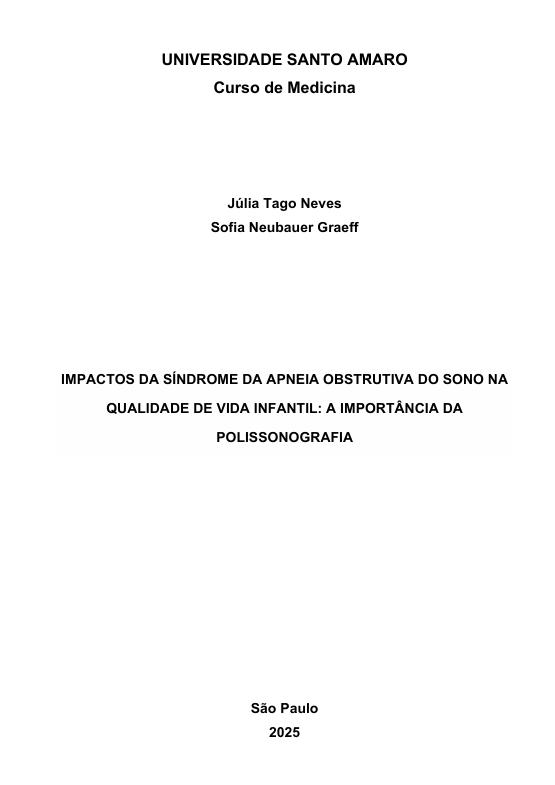 UNIVERSIDADE SANTO AMARO
Curso de Medicina

Júlia Tago Neves
Sofia Neubauer Graeff

IMPACTOS DA SÍNDROME DA APNEIA OBSTRUTIVA DO SONO NA QUALIDADE DE VIDA INFANTIL: A IMPORTÂNCIA DA POLISSONOGRAFIA

São Paulo
2025